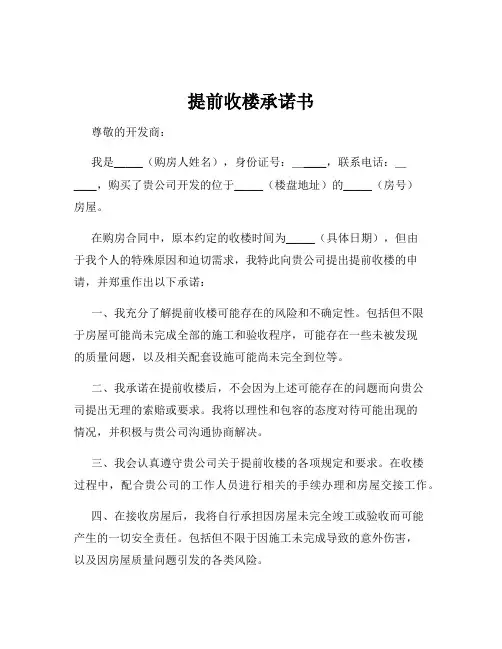 提前收楼承诺书

尊敬的开发商：

我是_____（购房人姓名），身份证号：_____，联系电话：_____，购买了贵公司开发的位于_____（楼盘地址）的_____（房号）房屋。

在购房合同中，原本约定的收楼时间为_____（具体日期），但由于我个人的特殊原因和迫切需求，我特此向贵公司提出提前收楼的申请，并郑重作出以下承诺：

一、我充分了解提前收楼可能存在的风险和不确定性。包括但不限于房屋可能尚未完成全部的施工和验收程序，可能存在一些未被发现的质量问题，以及相关配套设施可能尚未完全到位等。

二、我承诺在提前收楼后，不会因为上述可能存在的问题而向贵公司提出无理的索赔或要求。我将以理性和包容的态度对待可能出现的情况，并积极与贵公司沟通协商解决。

三、我会认真遵守贵公司关于提前收楼的各项规定和要求。在收楼过程中，配合贵公司的工作人员进行相关的手续办理和房屋交接工作。

四、在接收房屋后，我将自行承担因房屋未完全竣工或验收而可能产生的一切安全责任。包括但不限于因施工未完成导致的意外伤害，以及因房屋质量问题引发的各类风险。